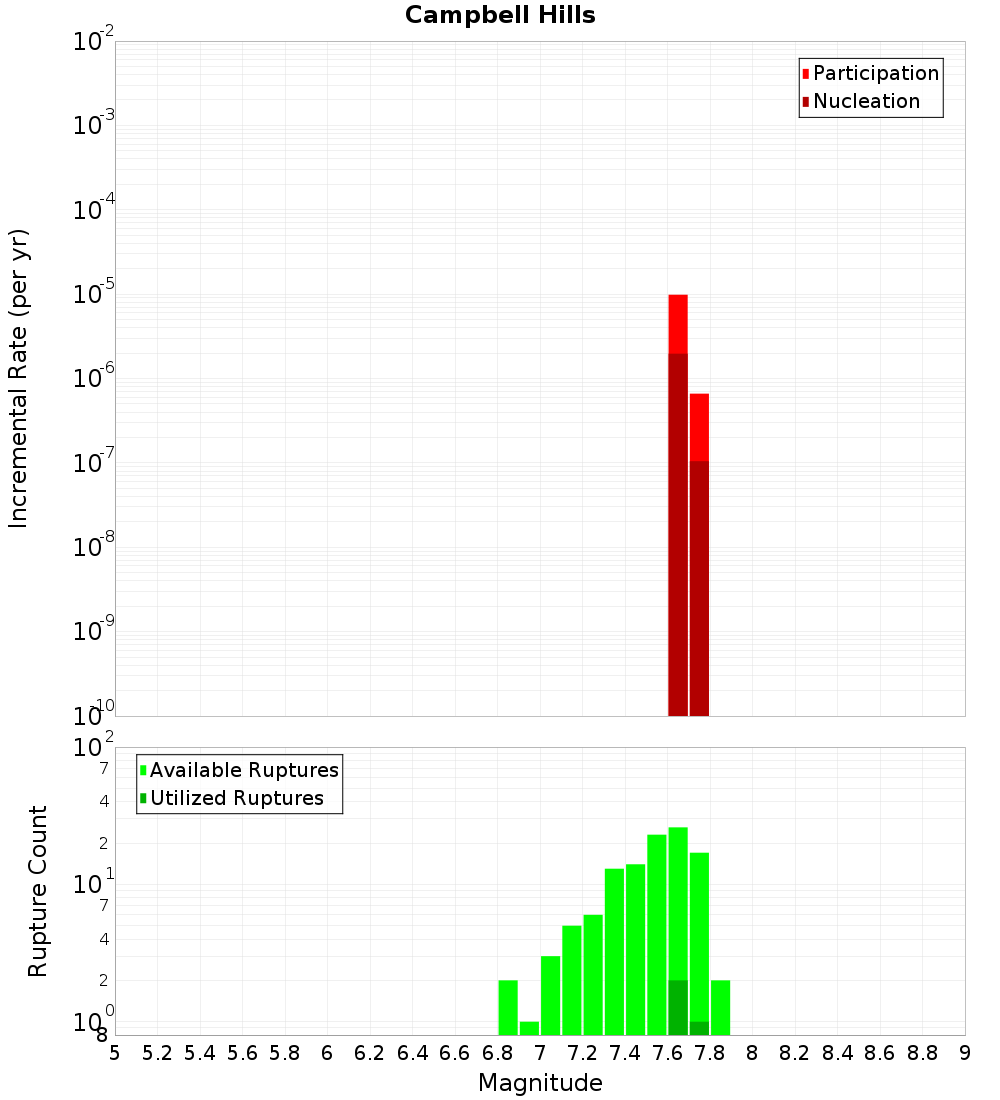 Campbell Hills

Participation
Nucleation

Incremental Rate (per yr)

$10^{-2}$
$10^{-3}$
$10^{-4}$
$10^{-5}$
$10^{-6}$
$10^{-7}$
$10^{-8}$
$10^{-9}$
$10^{-10}$

Available Ruptures
Utilized Ruptures

Rupture Count

$10^{2}$
7
4
2
$10^{1}$
7
4
2
$10^{0}$
8

5 5.2 5.4 5.6 5.8 6 6.2 6.4 6.6 6.8 7 7.2 7.4 7.6 7.8 8 8.2 8.4 8.6 8.8 9

Magnitude